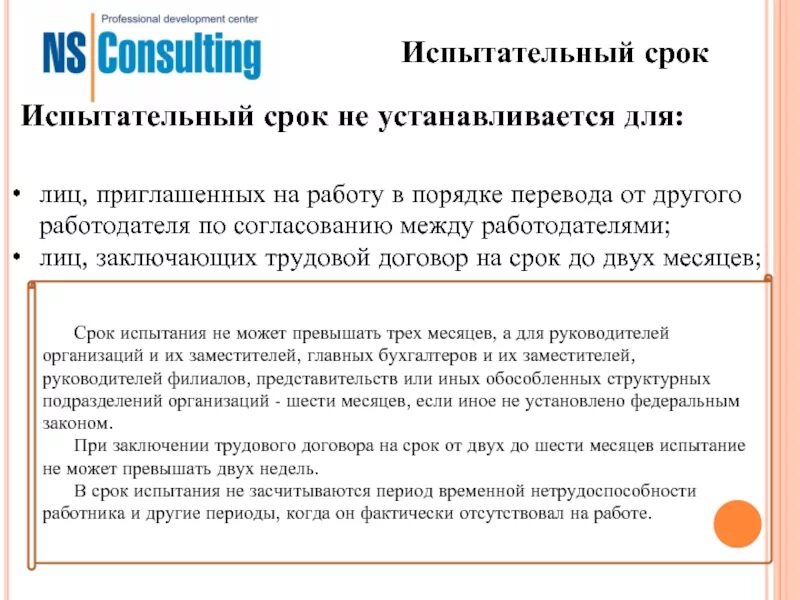 Professional development center
NS Consulting

Испытательный срок

Испытательный срок не устанавливается для:

• лиц, приглашенных на работу в порядке перевода от другого работодателя по согласованию между работодателями;
• лиц, заключающих трудовой договор на срок до двух месяцев;

Срок испытания не может превышать трех месяцев, а для руководителей организаций и их заместителей, главных бухгалтеров и их заместителей, руководителей филиалов, представительств или иных обособленных структурных подразделений организаций - шести месяцев, если иное не установлено федеральным законом.

При заключении трудового договора на срок от двух до шести месяцев испытание не может превышать двух недель.

В срок испытания не засчитываются период временной нетрудоспособности работника и другие периоды, когда он фактически отсутствовал на работе.